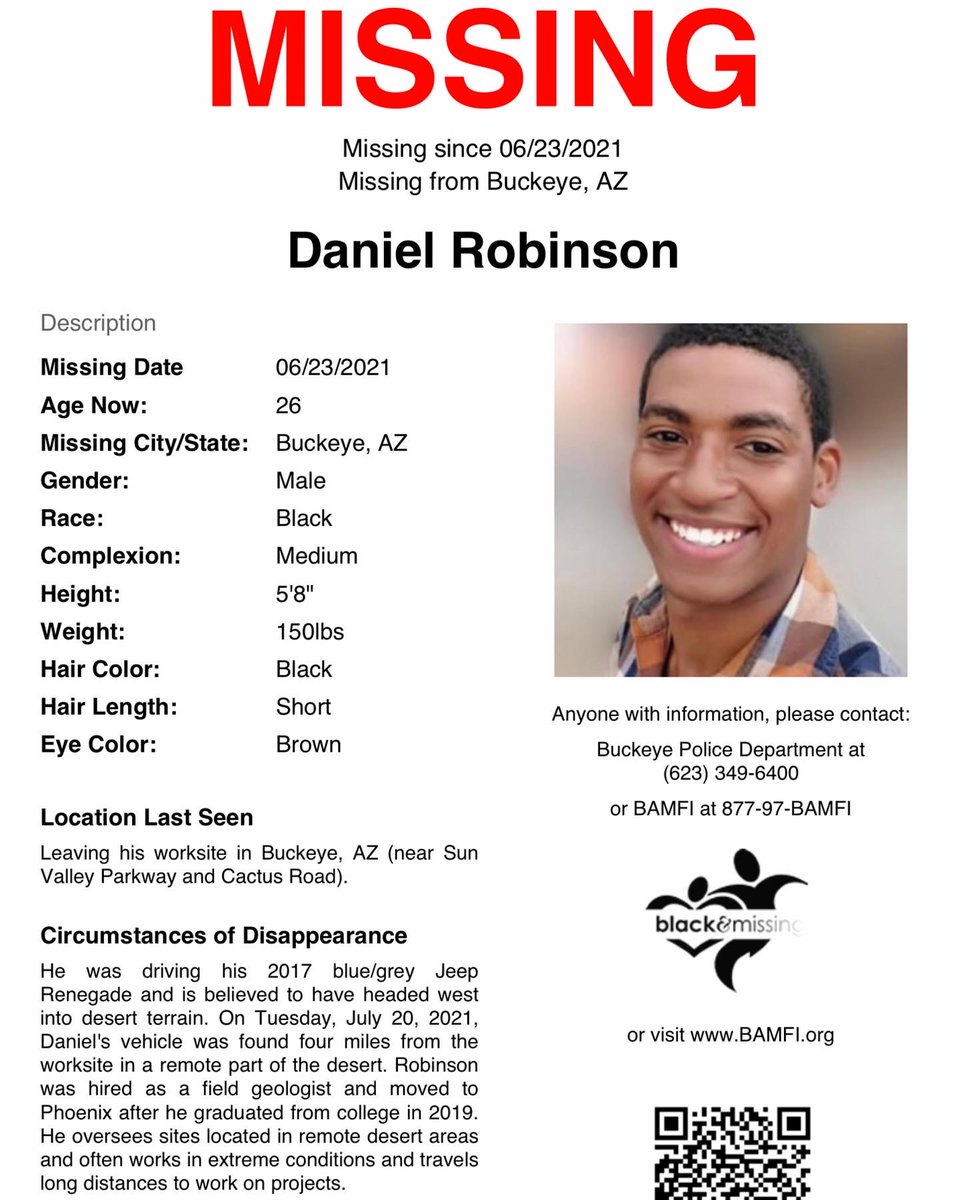 MISSING

Missing since 06/23/2021
Missing from Buckeye, AZ

Daniel Robinson

Description

| | |
|---|---|
| Missing Date | 06/23/2021 |
| Age Now: | 26 |
| Missing City/State: | Buckeye, AZ |
| Gender: | Male |
| Race: | Black |
| Complexion: | Medium |
| Height: | 5'8" |
| Weight: | 150lbs |
| Hair Color: | Black |
| Hair Length: | Short |
| Eye Color: | Brown |

Location Last Seen

Leaving his worksite in Buckeye, AZ (near Sun Valley Parkway and Cactus Road).

Circumstances of Disappearance

He was driving his 2017 blue/grey Jeep Renegade and is believed to have headed west into desert terrain. On Tuesday, July 20, 2021, Daniel's vehicle was found four miles from the worksite in a remote part of the desert. Robinson was hired as a field geologist and moved to Phoenix after he graduated from college in 2019. He oversees sites located in remote desert areas and often works in extreme conditions and travels long distances to work on projects.

Anyone with information, please contact:

Buckeye Police Department at (623) 349-6400

or BAMFI at 877-97-BAMFI

black&missing

or visit www.BAMFI.org